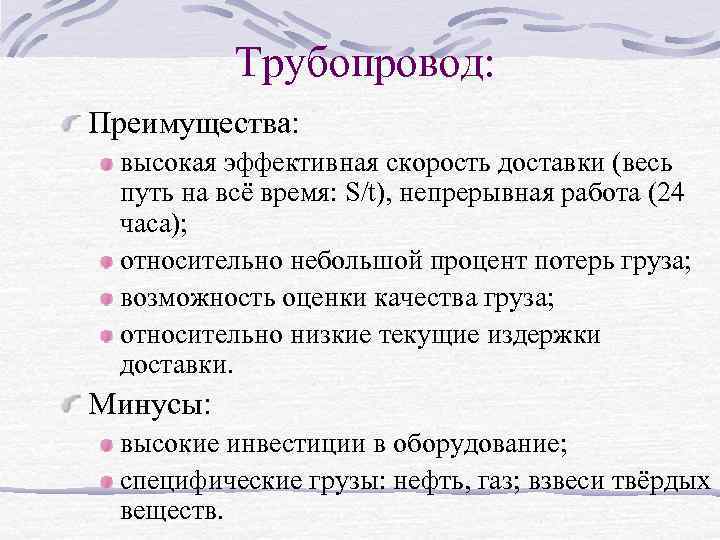 Трубопровод:

Преимущества:

высокая эффективная скорость доставки (весь путь на всё время: S/t), непрерывная работа (24 часа);

относительно небольшой процент потерь груза;

возможность оценки качества груза;

относительно низкие текущие издержки доставки.

Минусы:

высокие инвестиции в оборудование;

специфические грузы: нефть, газ; взвеси твёрдых веществ.